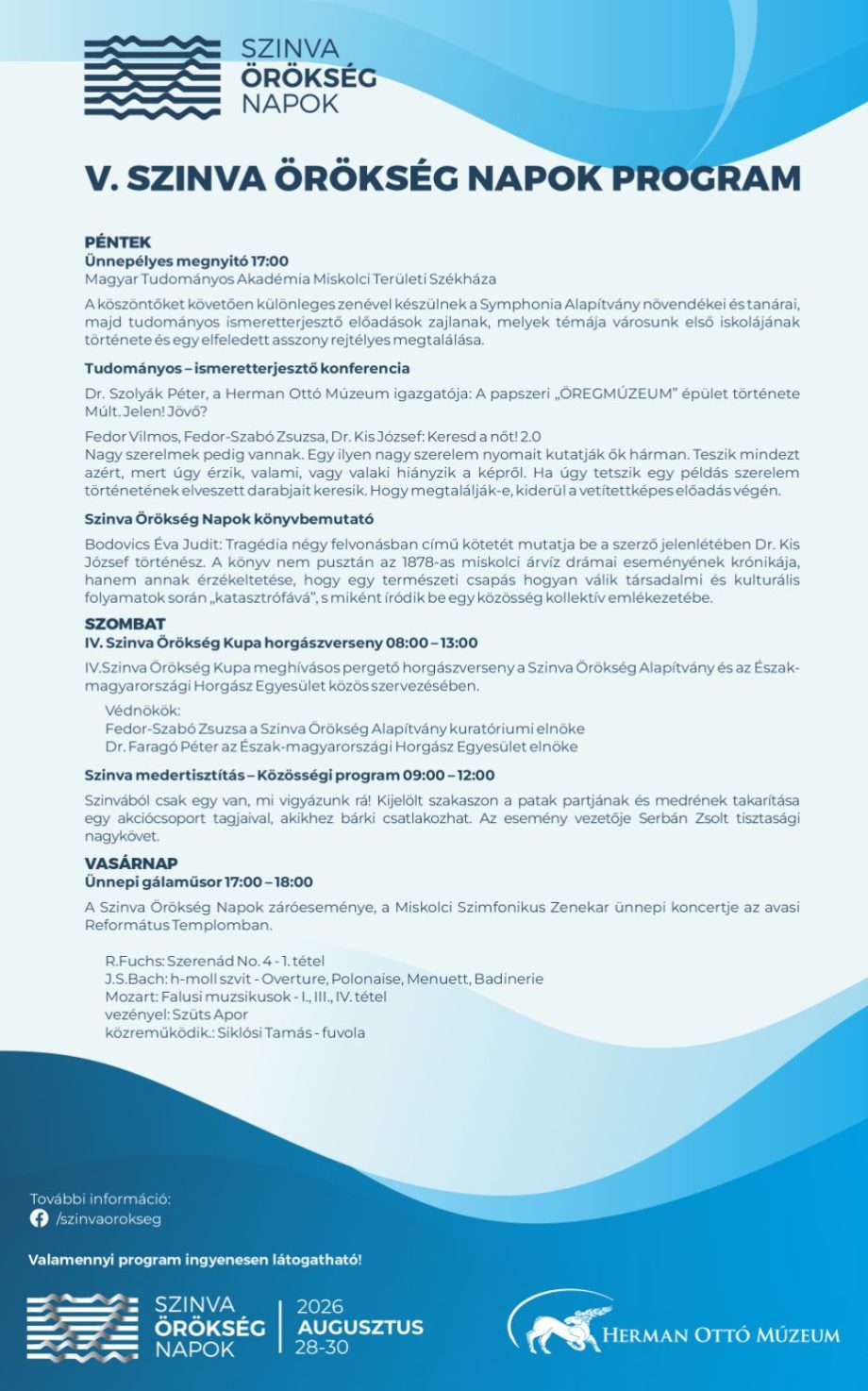 SZINVA
ÖRÖKSÉG
NAPOK

V. SZINVA ÖRÖKSÉG NAPOK PROGRAM

PÉNTEK
Ünnepélyes megnyitó 17:00
Magyar Tudományos Akadémia Miskolci Területi Székháza

A köszöntőket követően különleges zenével készülnek a Symphonia Alapítvány növendékei és tanárai, majd tudományos ismeretterjesztő előadások zajlanak, melyek témája városunk első iskolájának története és egy elfeledett asszony rejtélyes megtalálása.

Tudományos – ismeretterjesztő konferencia

Dr. Szolyák Péter, a Herman Ottó Múzeum igazgatója: A papszeri „ÖREGMÚZEUM" épület története Múlt. Jelen! Jövő?

Fedor Vilmos, Fedor-Szabó Zsuzsa, Dr. Kis József: Keresd a nőt! 2.0
Nagy szerelmek pedig vannak. Egy ilyen nagy szerelem nyomait kutatják ők hárman. Teszik mindezt azért, mert úgy érzik, valami, vagy valaki hiányzik a képről. Ha úgy tetszik egy példás szerelem történetének elveszett darabjait keresik. Hogy megtalálják-e, kiderül a vetítettképes előadás végén.

Szinva Örökség Napok könyvbemutató

Bodovics Éva Judit: Tragédia négy felvonásban című kötetét mutatja be a szerző jelenlétében Dr. Kis József történész. A könyv nem pusztán az 1878-as miskolci árvíz drámai eseményének krónikája, hanem annak érzékeltetése, hogy egy természeti csapás hogyan válik társadalmi és kulturális folyamatok során „katasztrófává", s miként íródik be egy közösség kollektív emlékezetébe.

SZOMBAT
IV. Szinva Örökség Kupa horgászverseny 08:00 – 13:00

IV.Szinva Örökség Kupa meghívásos pergető horgászverseny a Szinva Örökség Alapítvány és az Észak-magyarországi Horgász Egyesület közös szervezésében.

Védnökök:
Fedor-Szabó Zsuzsa a Szinva Örökség Alapítvány kuratóriumi elnöke
Dr. Faragó Péter az Észak-magyarországi Horgász Egyesület elnöke

Szinva medertisztítás – Közösségi program 09:00 – 12:00

Szinvából csak egy van, mi vigyázunk rá! Kijelölt szakaszon a patak partjának és medrének takarítása egy akciócsoport tagjaival, akikhez bárki csatlakozhat. Az esemény vezetője Serbán Zsolt tisztasági nagykövet.

VASÁRNAP
Ünnepi gálaműsor 17:00 – 18:00

A Szinva Örökség Napok záróeseménye, a Miskolci Szimfonikus Zenekar ünnepi koncertje az avasi Református Templomban.

R.Fuchs: Szerenád No. 4 - 1. tétel
J.S.Bach: h-moll szvit - Overture, Polonaise, Menuett, Badinerie
Mozart: Falusi muzsikusok - I., III., IV. tétel
vezényel: Szüts Apor
közreműködik.: Siklósi Tamás - fuvola

További információ:
/szinvaorokseg

Valamennyi program ingyenesen látogatható!

SZINVA
ÖRÖKSÉG
NAPOK
2026
AUGUSZTUS
28-30

HERMAN OTTÓ MÚZEUM